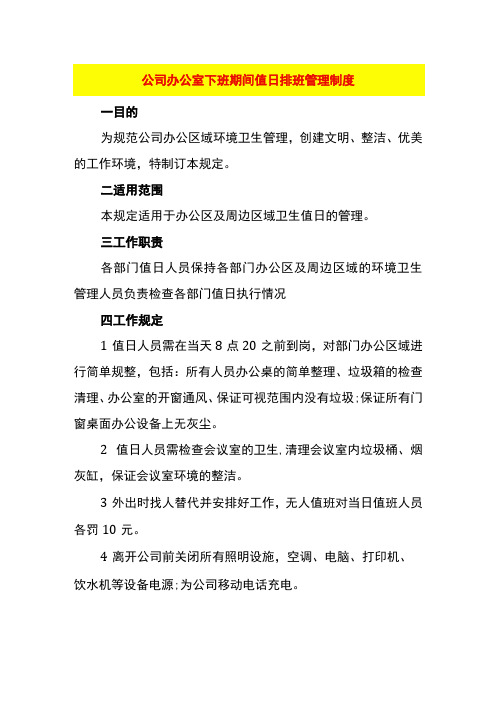 公司办公室下班期间值日排班管理制度

一目的

为规范公司办公区域环境卫生管理，创建文明、整洁、优美的工作环境，特制订本规定。

二适用范围

本规定适用于办公区及周边区域卫生值日的管理。

三工作职责

各部门值日人员保持各部门办公区及周边区域的环境卫生管理人员负责检查各部门值日执行情况

四工作规定

1 值日人员需在当天 8 点 20 之前到岗，对部门办公区域进行简单规整，包括：所有人员办公桌的简单整理、垃圾箱的检查清理、办公室的开窗通风、保证可视范围内没有垃圾；保证所有门窗桌面办公设备上无灰尘。

2 值日人员需检查会议室的卫生，清理会议室内垃圾桶、烟灰缸，保证会议室环境的整洁。

3 外出时找人替代并安排好工作，无人值班对当日值班人员各罚 10 元。

4 离开公司前关闭所有照明设施，空调、电脑、打印机、饮水机等设备电源；为公司移动电话充电。